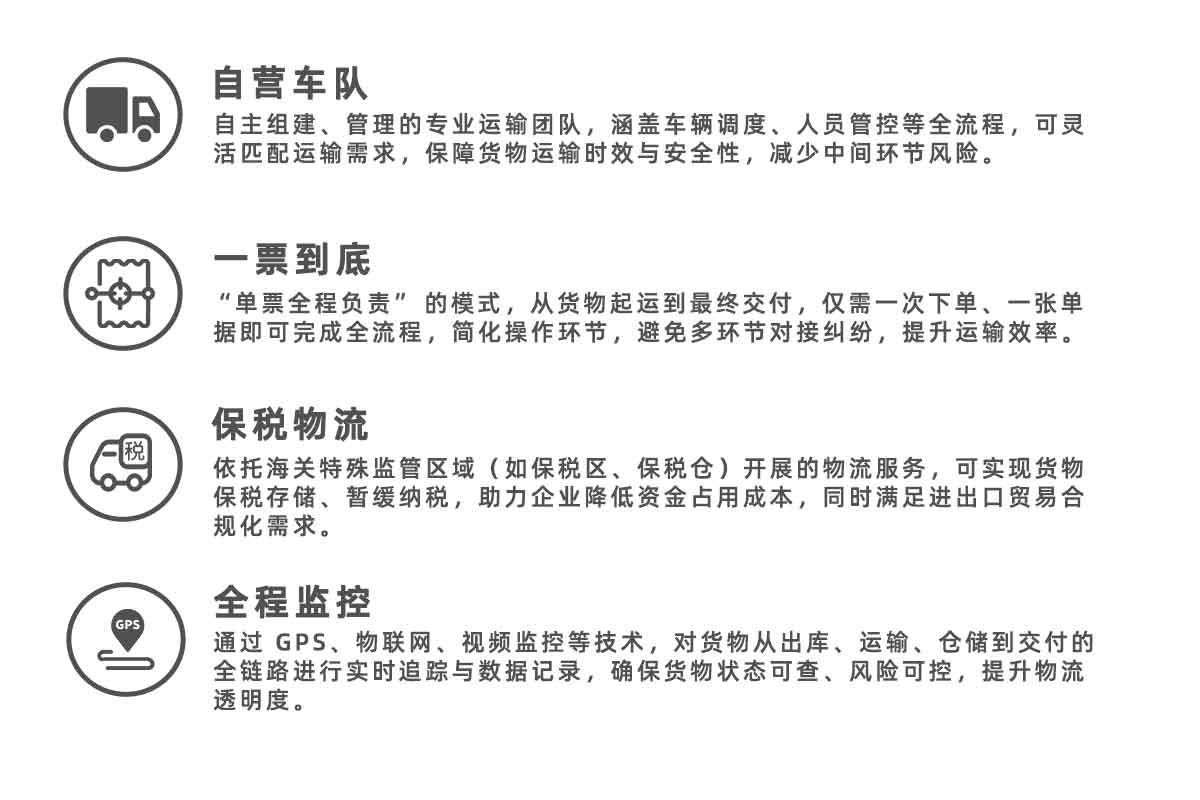 自营车队

自主组建、管理的专业运输团队，涵盖车辆调度、人员管控等全流程，可灵活匹配运输需求，保障货物运输时效与安全性，减少中间环节风险。

一票到底

“单票全程负责”的模式，从货物起运到最终交付，仅需一次下单、一张单据即可完成全流程，简化操作环节，避免多环节对接纠纷，提升运输效率。

税

保税物流

依托海关特殊监管区域（如保税区、保税仓）开展的物流服务，可实现货物保税存储、暂缓纳税，助力企业降低资金占用成本，同时满足进出口贸易合规化需求。

GPS

全程监控

通过GPS、物联网、视频监控等技术，对货物从出库、运输、仓储到交付的全链路进行实时追踪与数据记录，确保货物状态可查、风险可控，提升物流透明度。